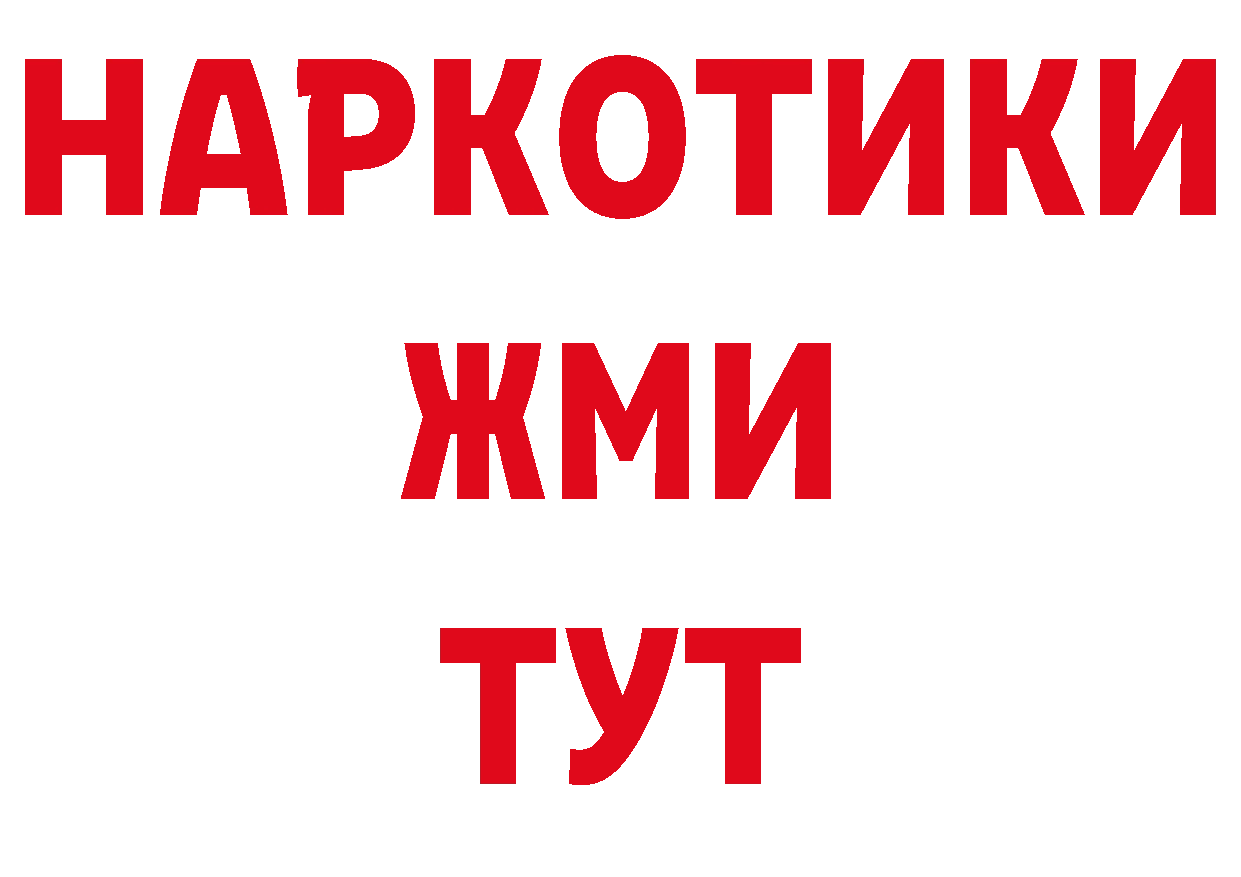 НАРКОТИКИ
ЖМИ
ТУТ